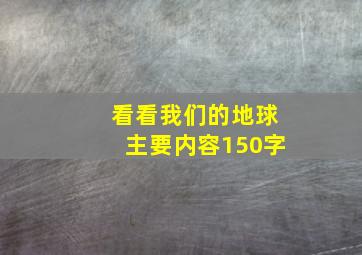 看看我们的地球
主要内容150字